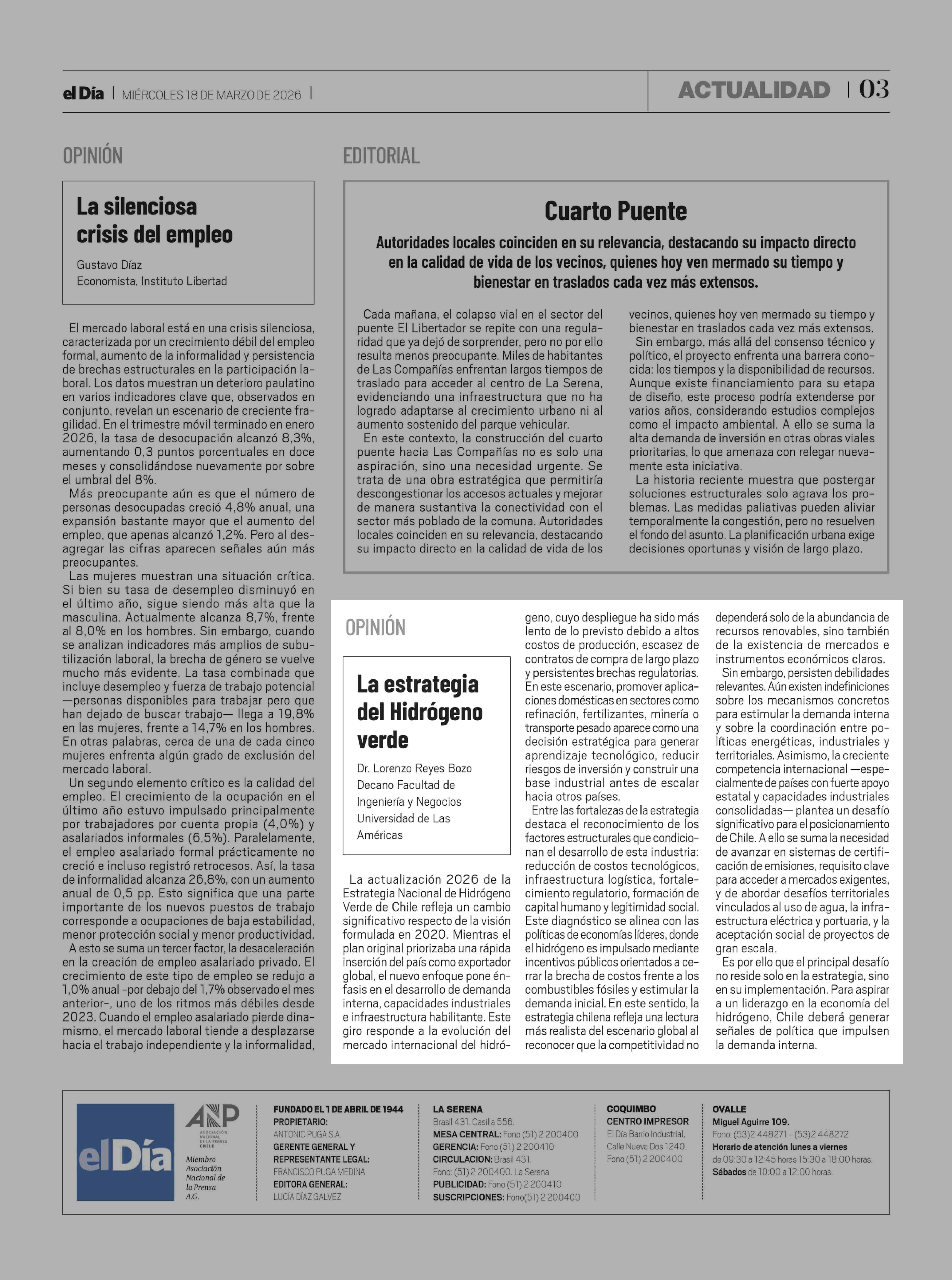 el Día | MIÉRCOLES 18 DE MARZO DE 2026 |

ACTUALIDAD | 03

OPINIÓN

La silenciosa crisis del empleo

Gustavo Díaz
Economista, Instituto Libertad

El mercado laboral está en una crisis silenciosa, caracterizada por un crecimiento débil del empleo formal, aumento de la informalidad y persistencia de brechas estructurales en la participación laboral. Los datos muestran un deterioro paulatino en varios indicadores clave que, observados en conjunto, revelan un escenario de creciente fragilidad. En el trimestre móvil terminado en enero 2026, la tasa de desocupación alcanzó 8,3%, aumentando 0,3 puntos porcentuales en doce meses y consolidándose nuevamente por sobre el umbral del 8%.

Más preocupante aún es que el número de personas desocupadas creció 4,8% anual, una expansión bastante mayor que el aumento del empleo, que apenas alcanzó 1,2%. Pero al desagregar las cifras aparecen señales aún más preocupantes.

Las mujeres muestran una situación crítica. Si bien su tasa de desempleo disminuyó en el último año, sigue siendo más alta que la masculina. Actualmente alcanza 8,7%, frente al 8,0% en los hombres. Sin embargo, cuando se analizan indicadores más amplios de subutilización laboral, la brecha de género se vuelve mucho más evidente. La tasa combinada que incluye desempleo y fuerza de trabajo potencial —personas disponibles para trabajar pero que han dejado de buscar trabajo— llega a 19,8% en las mujeres, frente a 14,7% en los hombres. En otras palabras, cerca de una de cada cinco mujeres enfrenta algún grado de exclusión del mercado laboral.

Un segundo elemento crítico es la calidad del empleo. El crecimiento de la ocupación en el último año estuvo impulsado principalmente por trabajadores por cuenta propia (4,0%) y asalariados informales (6,5%). Paralelamente, el empleo asalariado formal prácticamente no creció e incluso registró retrocesos. Así, la tasa de informalidad alcanza 26,8%, con un aumento anual de 0,5 pp. Esto significa que una parte importante de los nuevos puestos de trabajo corresponde a ocupaciones de baja estabilidad, menor protección social y menor productividad.

A esto se suma un tercer factor, la desaceleración en la creación de empleo asalariado privado. El crecimiento de este tipo de empleo se redujo a 1,0% anual -por debajo del 1,7% observado el mes anterior-, uno de los ritmos más débiles desde 2023. Cuando el empleo asalariado pierde dinamismo, el mercado laboral tiende a desplazarse hacia el trabajo independiente y la informalidad,

EDITORIAL

Cuarto Puente

Autoridades locales coinciden en su relevancia, destacando su impacto directo en la calidad de vida de los vecinos, quienes hoy ven mermado su tiempo y bienestar en traslados cada vez más extensos.

Cada mañana, el colapso vial en el sector del puente El Libertador se repite con una regularidad que ya dejó de sorprender, pero no por ello resulta menos preocupante. Miles de habitantes de Las Compañías enfrentan largos tiempos de traslado para acceder al centro de La Serena, evidenciando una infraestructura que no ha logrado adaptarse al crecimiento urbano ni al aumento sostenido del parque vehicular.

En este contexto, la construcción del cuarto puente hacia Las Compañías no es solo una aspiración, sino una necesidad urgente. Se trata de una obra estratégica que permitiría descongestionar los accesos actuales y mejorar de manera sustantiva la conectividad con el sector más poblado de la comuna. Autoridades locales coinciden en su relevancia, destacando su impacto directo en la calidad de vida de los vecinos, quienes hoy ven mermado su tiempo y bienestar en traslados cada vez más extensos.

Sin embargo, más allá del consenso técnico y político, el proyecto enfrenta una barrera conocida: los tiempos y la disponibilidad de recursos. Aunque existe financiamiento para su etapa de diseño, este proceso podría extenderse por varios años, considerando estudios complejos como el impacto ambiental. A ello se suma la alta demanda de inversión en otras obras viales prioritarias, lo que amenaza con relegar nuevamente esta iniciativa.

La historia reciente muestra que postergar soluciones estructurales solo agrava los problemas. Las medidas paliativas pueden aliviar temporalmente la congestión, pero no resuelven el fondo del asunto. La planificación urbana exige decisiones oportunas y visión de largo plazo.

OPINIÓN

La estrategia del Hidrógeno verde

Dr. Lorenzo Reyes Bozo
Decano Facultad de Ingeniería y Negocios
Universidad de Las Américas

La actualización 2026 de la Estrategia Nacional de Hidrógeno Verde de Chile refleja un cambio significativo respecto de la visión formulada en 2020. Mientras el plan original priorizaba una rápida inserción del país como exportador global, el nuevo enfoque pone énfasis en el desarrollo de demanda interna, capacidades industriales e infraestructura habilitante. Este giro responde a la evolución del mercado internacional del hidrógeno, cuyo despliegue ha sido más lento de lo previsto debido a altos costos de producción, escasez de contratos de compra de largo plazo y persistentes brechas regulatorias. En este escenario, promover aplicaciones domésticas en sectores como refinación, fertilizantes, minería o transporte pesado aparece como una decisión estratégica para generar aprendizaje tecnológico, reducir riesgos de inversión y construir una base industrial antes de escalar hacia otros países.

Entre las fortalezas de la estrategia destaca el reconocimiento de los factores estructurales que condicionan el desarrollo de esta industria: reducción de costos tecnológicos, infraestructura logística, fortalecimiento regulatorio, formación de capital humano y legitimidad social. Este diagnóstico se alinea con las políticas de economías líderes, donde el hidrógeno es impulsado mediante incentivos públicos orientados a cerrar la brecha de costos frente a los combustibles fósiles y estimular la demanda inicial. En este sentido, la estrategia chilena refleja una lectura más realista del escenario global al reconocer que la competitividad no dependerá solo de la abundancia de recursos renovables, sino también de la existencia de mercados e instrumentos económicos claros.

Sin embargo, persisten debilidades relevantes. Aún existen indefiniciones sobre los mecanismos concretos para estimular la demanda interna y sobre la coordinación entre políticas energéticas, industriales y territoriales. Asimismo, la creciente competencia internacional —especialmente de países con fuerte apoyo estatal y capacidades industriales consolidadas— plantea un desafío significativo para el posicionamiento de Chile. A ello se suma la necesidad de avanzar en sistemas de certificación de emisiones, requisito clave para acceder a mercados exigentes, y de abordar desafíos territoriales vinculados al uso de agua, la infraestructura eléctrica y portuaria, y la aceptación social de proyectos de gran escala.

Es por ello que el principal desafío no reside solo en la estrategia, sino en su implementación. Para aspirar a un liderazgo en la economía del hidrógeno, Chile deberá generar señales de política que impulsen la demanda interna.

el Día

ANP ASOCIACIÓN NACIONAL DE LA PRENSA CHILE
Miembro Asociación Nacional de la Prensa A.G.

FUNDADO EL 1 DE ABRIL DE 1944
PROPIETARIO:
ANTONIO PUGA S.A.
GERENTE GENERAL Y REPRESENTANTE LEGAL:
FRANCISCO PUGA MEDINA
EDITORA GENERAL:
LUCÍA DÍAZ GALVEZ

LA SERENA
Brasil 431. Casilla 556.
MESA CENTRAL: Fono (51) 2 200400
GERENCIA: Fono (51) 2 200410
CIRCULACION: Brasil 431.
Fono: (51) 2 200400. La Serena
PUBLICIDAD: Fono (51) 2 200410
SUSCRIPCIONES: Fono(51) 2 200400

COQUIMBO
CENTRO IMPRESOR
El Día Barrio Industrial.
Calle Nueva Dos 1240.
Fono (51) 2 200400

OVALLE
Miguel Aguirre 109.
Fono: (53)2 448271 - (53)2 448272
Horario de atención lunes a viernes de 09:30 a 12:45 horas 15:30 a 18:00 horas.
Sábados de 10:00 a 12:00 horas.